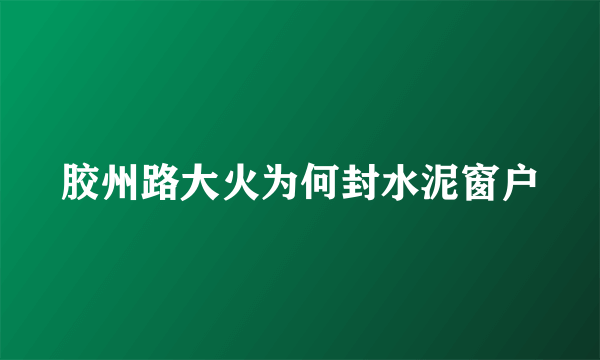 胶州路大火为何封水泥窗户